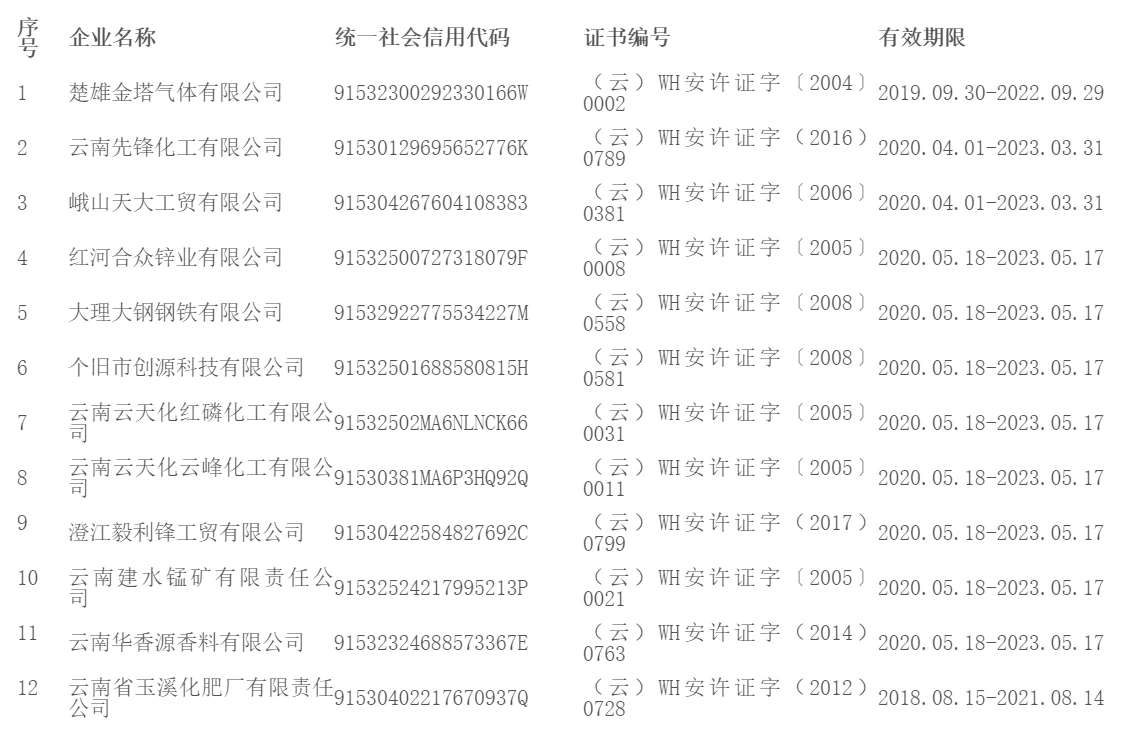 | 序号 | 企业名称 | 统一社会信用代码 | 证书编号 | 有效期限 |
|---|---|---|---|---|
| 1 | 楚雄金塔气体有限公司 | 91532300292330166W | （云）WH安许证字〔2004〕0002 | 2019.09.30-2022.09.29 |
| 2 | 云南先锋化工有限公司 | 91530129695652776K | （云）WH安许证字（2016）0789 | 2020.04.01-2023.03.31 |
| 3 | 峨山天大工贸有限公司 | 915304267604108383 | （云）WH安许证字〔2006〕0381 | 2020.04.01-2023.03.31 |
| 4 | 红河合众锌业有限公司 | 91532500727318079F | （云）WH安许证字〔2005〕0008 | 2020.05.18-2023.05.17 |
| 5 | 大理大钢钢铁有限公司 | 91532922775534227M | （云）WH安许证字〔2008〕0558 | 2020.05.18-2023.05.17 |
| 6 | 个旧市创源科技有限公司 | 91532501688580815H | （云）WH安许证字〔2008〕0581 | 2020.05.18-2023.05.17 |
| 7 | 云南云天化红磷化工有限公司 | 91532502MA6NLNCK66 | （云）WH安许证字〔2005〕0031 | 2020.05.18-2023.05.17 |
| 8 | 云南云天化云峰化工有限公司 | 91530381MA6P3HQ92Q | （云）WH安许证字〔2005〕0011 | 2020.05.18-2023.05.17 |
| 9 | 澄江毅利锋工贸有限公司 | 91530422584827692C | （云）WH安许证字（2017）0799 | 2020.05.18-2023.05.17 |
| 10 | 云南建水锰矿有限责任公司 | 91532524217995213P | （云）WH安许证字〔2005〕0021 | 2020.05.18-2023.05.17 |
| 11 | 云南华香源香料有限公司 | 91532324688573367E | （云）WH安许证字（2014）0763 | 2020.05.18-2023.05.17 |
| 12 | 云南省玉溪化肥厂有限责任公司 | 91530402217670937Q | （云）WH安许证字（2012）0728 | 2018.08.15-2021.08.14 |